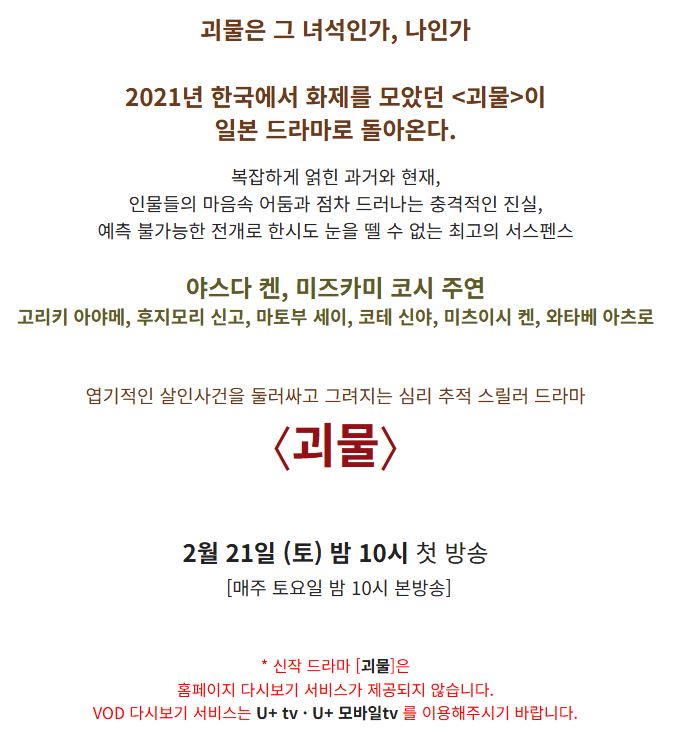 괴물은 그 녀석인가, 나인가

2021년 한국에서 화제를 모았던 <괴물>이
일본 드라마로 돌아온다.

복잡하게 얽힌 과거와 현재,
인물들의 마음속 어둠과 점차 드러나는 충격적인 진실,
예측 불가능한 전개로 한시도 눈을 뗄 수 없는 최고의 서스펜스

야스다 켄, 미즈카미 코시 주연
고리키 아야메, 후지모리 신고, 마토부 세이, 코테 신야, 미츠이시 켄, 와타베 아츠로

엽기적인 살인사건을 둘러싸고 그려지는 심리 추적 스릴러 드라마

〈괴물〉

2월 21일 (토) 밤 10시 첫 방송
[매주 토요일 밤 10시 본방송]

* 신작 드라마 [괴물]은
홈페이지 다시보기 서비스가 제공되지 않습니다.
VOD 다시보기 서비스는 U+ tv · U+ 모바일tv 를 이용해주시기 바랍니다.